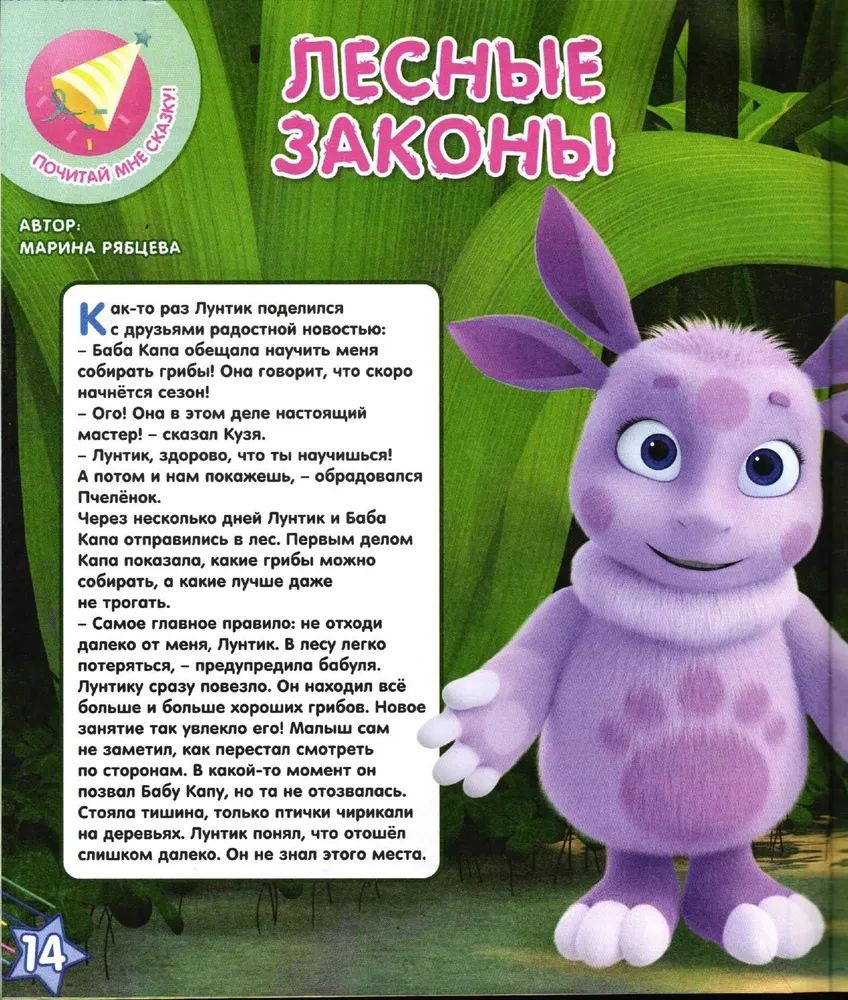 ПОЧИТАЙ МНЕ СКАЗКУ!

ЛЕСНЫЕ ЗАКОНЫ

АВТОР:
МАРИНА РЯБЦЕВА

Как-то раз Лунтик поделился с друзьями радостной новостью:
– Баба Капа обещала научить меня собирать грибы! Она говорит, что скоро начнётся сезон!
– Ого! Она в этом деле настоящий мастер! – сказал Кузя.
– Лунтик, здорово, что ты научишься! А потом и нам покажешь, – обрадовался Пчелёнок.
Через несколько дней Лунтик и Баба Капа отправились в лес. Первым делом Капа показала, какие грибы можно собирать, а какие лучше даже не трогать.
– Самое главное правило: не отходи далеко от меня, Лунтик. В лесу легко потеряться, – предупредила бабуля.
Лунтику сразу повезло. Он находил всё больше и больше хороших грибов. Новое занятие так увлекло его! Малыш сам не заметил, как перестал смотреть по сторонам. В какой-то момент он позвал Бабу Капу, но та не отозвалась. Стояла тишина, только птички чирикали на деревьях. Лунтик понял, что отошёл слишком далеко. Он не знал этого места.

14